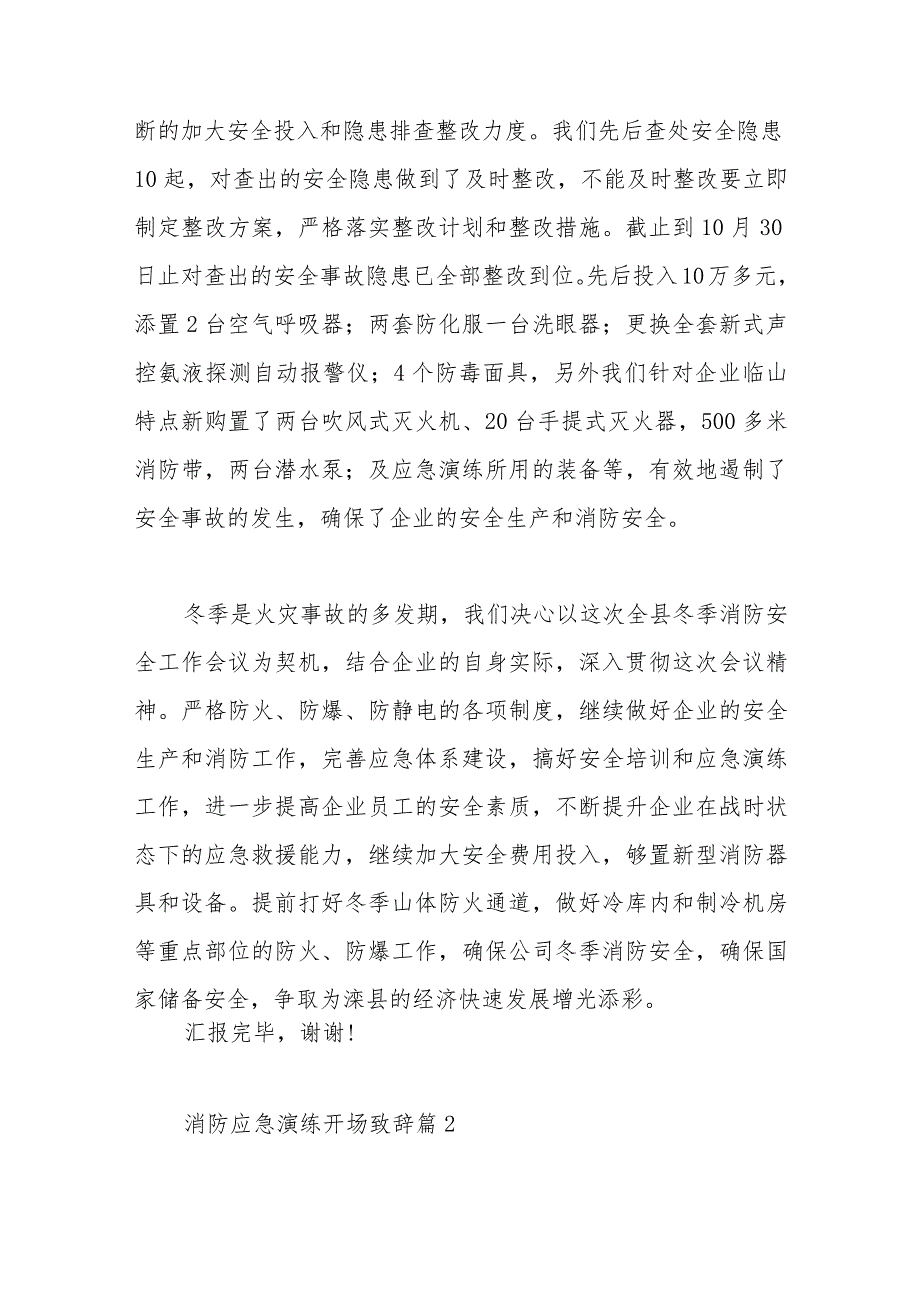 断的加大安全投入和隐患排查整改力度。我们先后查处安全隐患10起，对查出的安全隐患做到了及时整改，不能及时整改要立即制定整改方案，严格落实整改计划和整改措施。截止到10月30日止对查出的安全事故隐患已全部整改到位。先后投入10万多元，添置2台空气呼吸器；两套防化服一台洗眼器；更换全套新式声控氨液探测自动报警仪；4个防毒面具，另外我们针对企业临山特点新购置了两台吹风式灭火机、20台手提式灭火器，500多米消防带，两台潜水泵；及应急演练所用的装备等，有效地遏制了安全事故的发生，确保了企业的安全生产和消防安全。

冬季是火灾事故的多发期，我们决心以这次全县冬季消防安全工作会议为契机，结合企业的自身实际，深入贯彻这次会议精神。严格防火、防爆、防静电的各项制度，继续做好企业的安全生产和消防工作，完善应急体系建设，搞好安全培训和应急演练工作，进一步提高企业员工的安全素质，不断提升企业在战时状态下的应急救援能力，继续加大安全费用投入，够置新型消防器具和设备。提前打好冬季山体防火通道，做好冷库内和制冷机房等重点部位的防火、防爆工作，确保公司冬季消防安全，确保国家储备安全，争取为滦县的经济快速发展增光添彩。

汇报完毕，谢谢!

消防应急演练开场致辞篇2